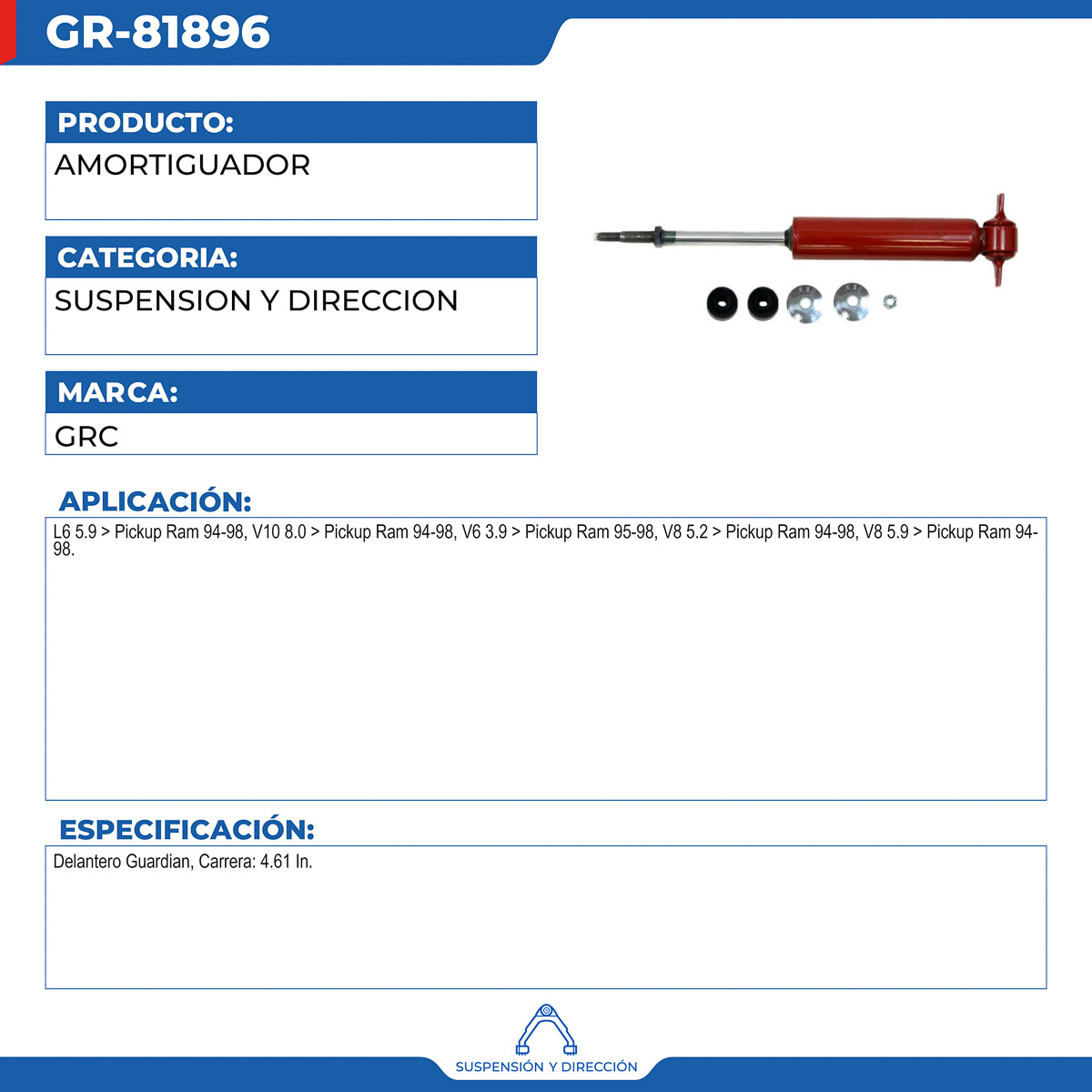 GR-81896

PRODUCTO:
AMORTIGUADOR

CATEGORIA:
SUSPENSION Y DIRECCION

MARCA:
GRC

APLICACIÓN:
L6 5.9 > Pickup Ram 94-98, V10 8.0 > Pickup Ram 94-98, V6 3.9 > Pickup Ram 95-98, V8 5.2 > Pickup Ram 94-98, V8 5.9 > Pickup Ram 94-98.

ESPECIFICACIÓN:
Delantero Guardian, Carrera: 4.61 In.

SUSPENSIÓN Y DIRECCIÓN